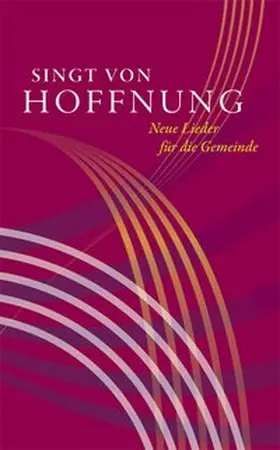 SINGT VON
HOFFNUNG

Neue Lieder
für die Gemeinde